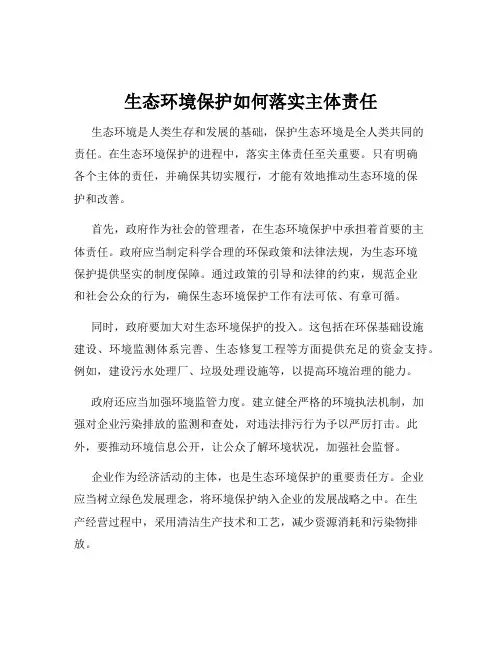 生态环境保护如何落实主体责任

生态环境是人类生存和发展的基础，保护生态环境是全人类共同的责任。在生态环境保护的进程中，落实主体责任至关重要。只有明确各个主体的责任，并确保其切实履行，才能有效地推动生态环境的保护和改善。

首先，政府作为社会的管理者，在生态环境保护中承担着首要的主体责任。政府应当制定科学合理的环保政策和法律法规，为生态环境保护提供坚实的制度保障。通过政策的引导和法律的约束，规范企业和社会公众的行为，确保生态环境保护工作有法可依、有章可循。

同时，政府要加大对生态环境保护的投入。这包括在环保基础设施建设、环境监测体系完善、生态修复工程等方面提供充足的资金支持。例如，建设污水处理厂、垃圾处理设施等，以提高环境治理的能力。

政府还应当加强环境监管力度。建立健全严格的环境执法机制，加强对企业污染排放的监测和查处，对违法排污行为予以严厉打击。此外，要推动环境信息公开，让公众了解环境状况，加强社会监督。

企业作为经济活动的主体，也是生态环境保护的重要责任方。企业应当树立绿色发展理念，将环境保护纳入企业的发展战略之中。在生产经营过程中，采用清洁生产技术和工艺，减少资源消耗和污染物排放。